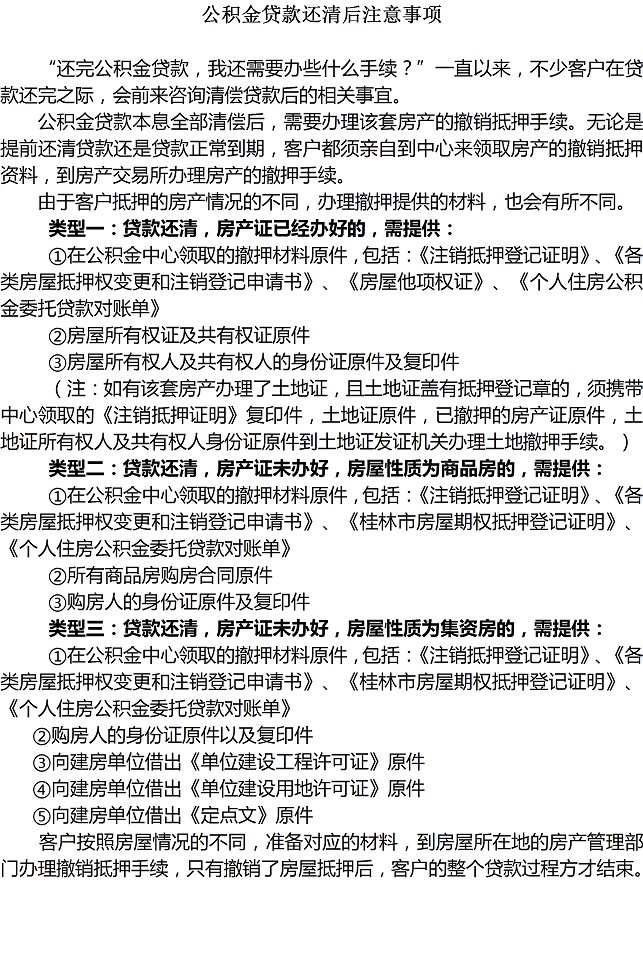 公积金贷款还清后注意事项

“还完公积金贷款，我还需要办些什么手续？”一直以来，不少客户在贷款还完之际，会前来咨询清偿贷款后的相关事宜。

公积金贷款本息全部清偿后，需要办理该套房产的撤销抵押手续。无论是提前还清贷款还是贷款正常到期，客户都须亲自到中心来领取房产的撤销抵押资料，到房产交易所办理房产的撤押手续。

由于客户抵押的房产情况的不同，办理撤押提供的材料，也会有所不同。

类型一：贷款还清，房产证已经办好的，需提供：

①在公积金中心领取的撤押材料原件，包括：《注销抵押登记证明》、《各类房屋抵押权变更和注销登记申请书》、《房屋他项权证》、《个人住房公积金委托贷款对账单》

②房屋所有权证及共有权证原件

③房屋所有权人及共有权人的身份证原件及复印件

（注：如有该套房产办理了土地证，且土地证盖有抵押登记章的，须携带中心领取的《注销抵押证明》复印件，土地证原件，已撤押的房产证原件，土地证所有权人及共有权人身份证原件到土地证发证机关办理土地撤押手续。）

类型二：贷款还清，房产证未办好，房屋性质为商品房的，需提供：

①在公积金中心领取的撤押材料原件，包括：《注销抵押登记证明》、《各类房屋抵押权变更和注销登记申请书》、《桂林市房屋期权抵押登记证明》、《个人住房公积金委托贷款对账单》

②所有商品房购房合同原件

③购房人的身份证原件及复印件

类型三：贷款还清，房产证未办好，房屋性质为集资房的，需提供：

①在公积金中心领取的撤押材料原件，包括：《注销抵押登记证明》、《各类房屋抵押权变更和注销登记申请书》、《桂林市房屋期权抵押登记证明》、《个人住房公积金委托贷款对账单》

②购房人的身份证原件以及复印件

③向建房单位借出《单位建设工程许可证》原件

④向建房单位借出《单位建设用地许可证》原件

⑤向建房单位借出《定点文》原件

客户按照房屋情况的不同，准备对应的材料，到房屋所在地的房产管理部门办理撤销抵押手续，只有撤销了房屋抵押后，客户的整个贷款过程方才结束。